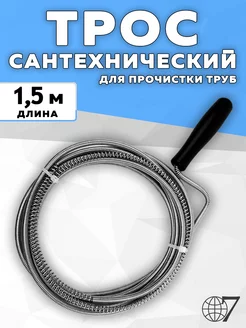 ТРОС САНТЕХНИЧЕСКИЙ
ДЛЯ ПРОЧИСТКИ ТРУБ

1,5 м
ДЛИНА

7